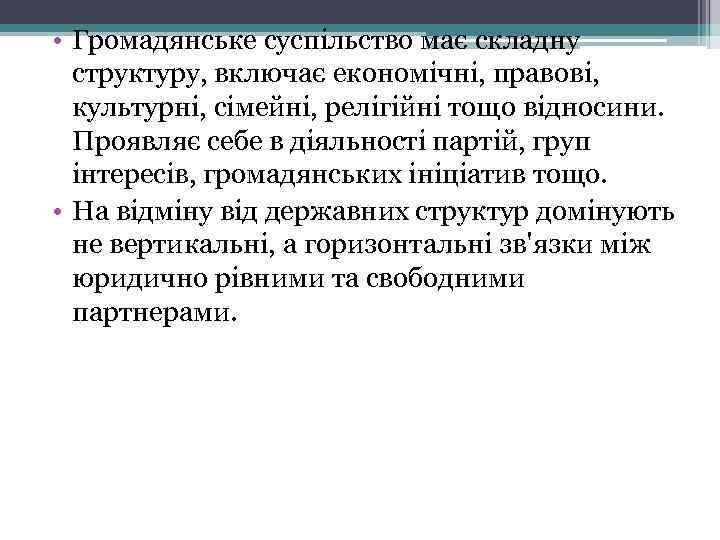 • Громадянське суспільство має складну структуру, включає економічні, правові, культурні, сімейні, релігійні тощо відносини. Проявляє себе в діяльності партій, груп інтересів, громадянських ініціатив тощо.
• На відміну від державних структур домінують не вертикальні, а горизонтальні зв'язки між юридично рівними та свободними партнерами.